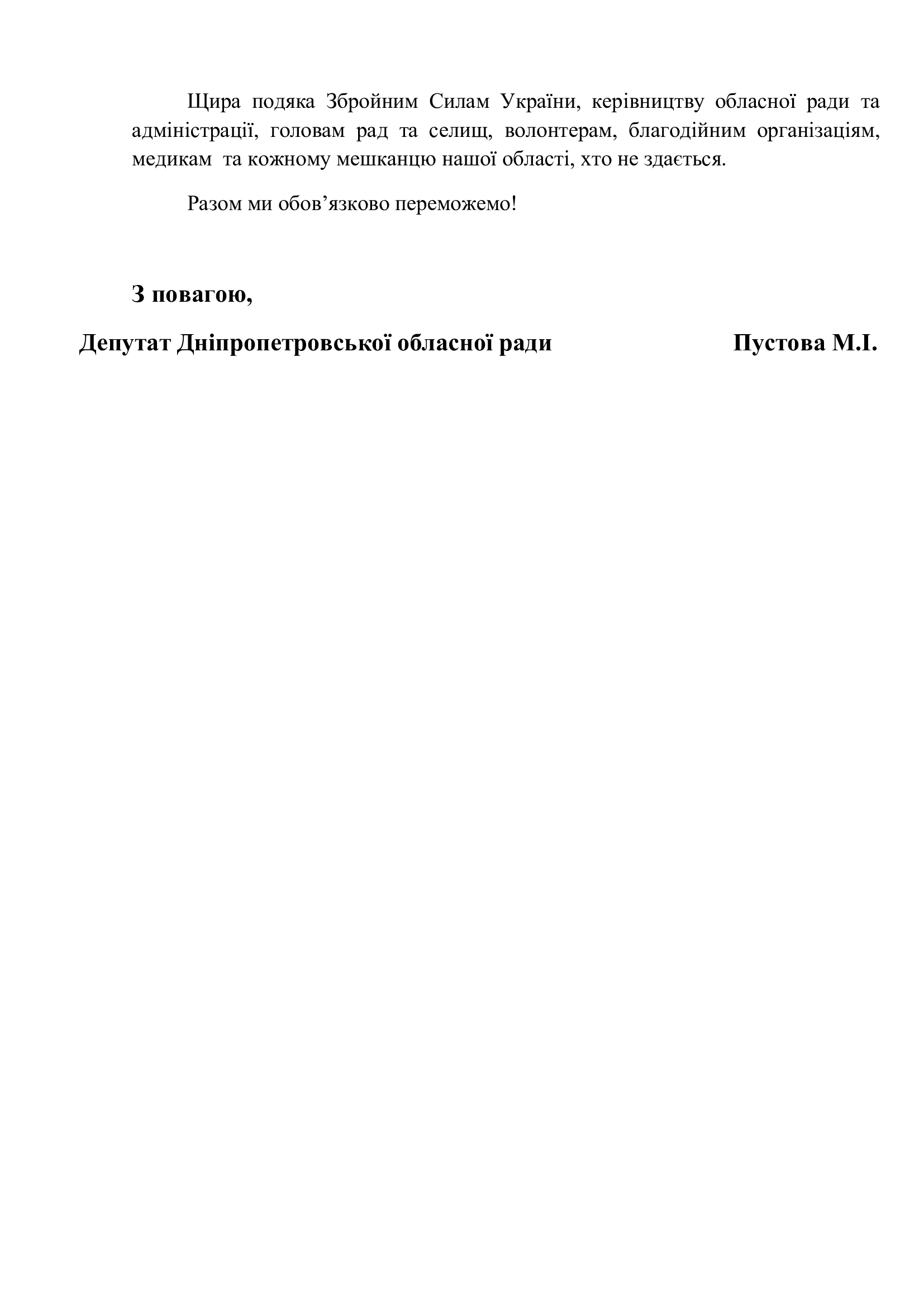 Щира подяка Збройним Силам України, керівництву обласної ради та адміністрації, головам рад та селищ, волонтерам, благодійним організаціям, медикам та кожному мешканцю нашої області, хто не здається.

Разом ми обов’язково переможемо!

З повагою,

Депутат Дніпропетровської обласної ради Пустова М.І.